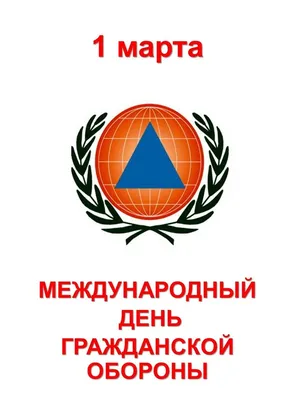 1 марта

МЕЖДУНАРОДНЫЙ ДЕНЬ ГРАЖДАНСКОЙ ОБОРОНЫ